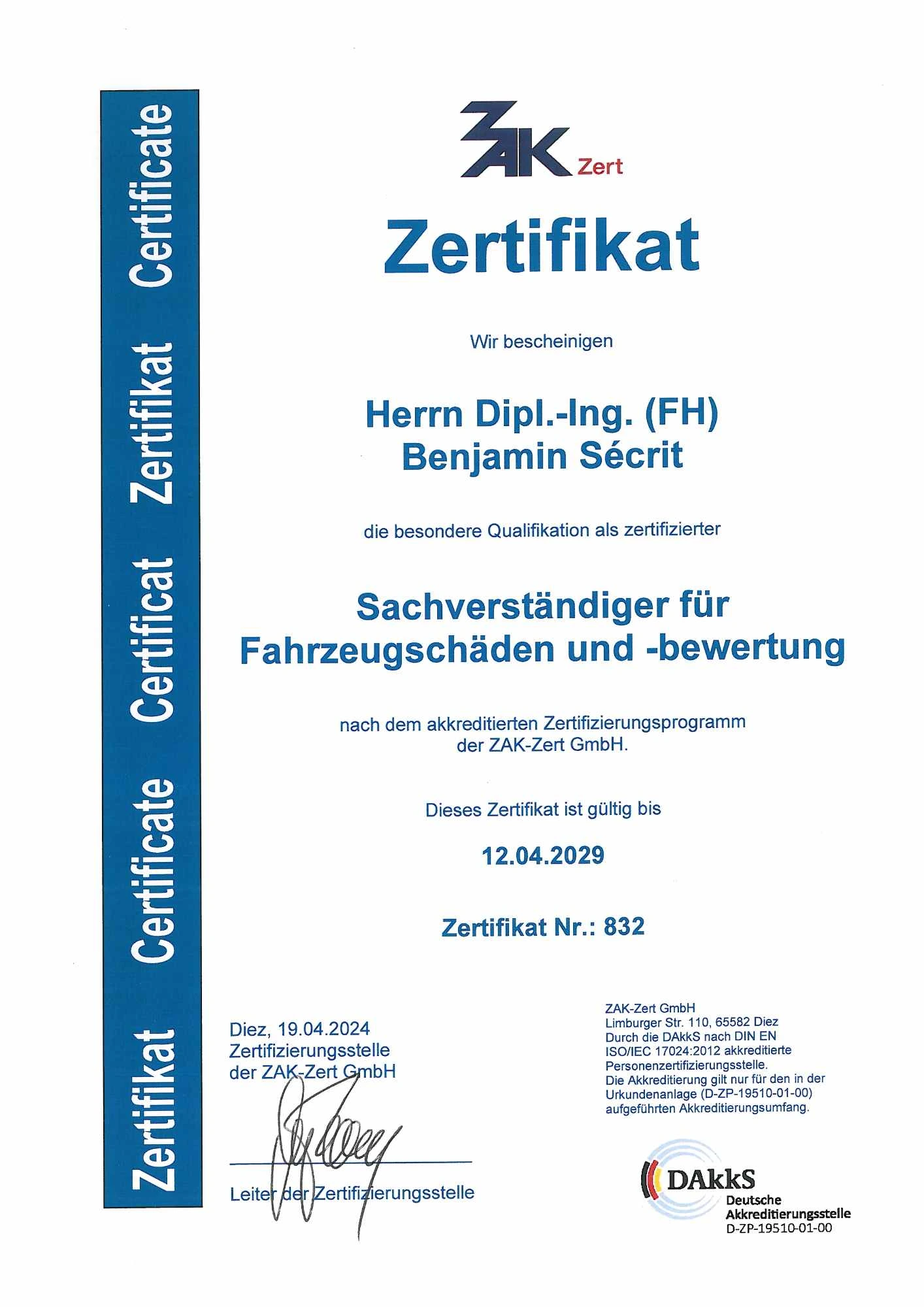 Zertifikat Certificate Certificat Zertifikat Certificate

ZAK Zert

Zertifikat

Wir bescheinigen

Herrn Dipl.-Ing. (FH)
Benjamin Sécrit

die besondere Qualifikation als zertifizierter

Sachverständiger für
Fahrzeugschäden und -bewertung

nach dem akkreditierten Zertifizierungsprogramm der ZAK-Zert GmbH.

Dieses Zertifikat ist gültig bis

12.04.2029

Zertifikat Nr.: 832

Diez, 19.04.2024
Zertifizierungsstelle
der ZAK-Zert GmbH

Leiter der Zertifizierungsstelle

ZAK-Zert GmbH
Limburger Str. 110, 65582 Diez
Durch die DAkkS nach DIN EN ISO/IEC 17024:2012 akkreditierte Personenzertifizierungsstelle.
Die Akkreditierung gilt nur für den in der Urkundenanlage (D-ZP-19510-01-00) aufgeführten Akkreditierungsumfang.

DAkkS
Deutsche
Akkreditierungsstelle
D-ZP-19510-01-00